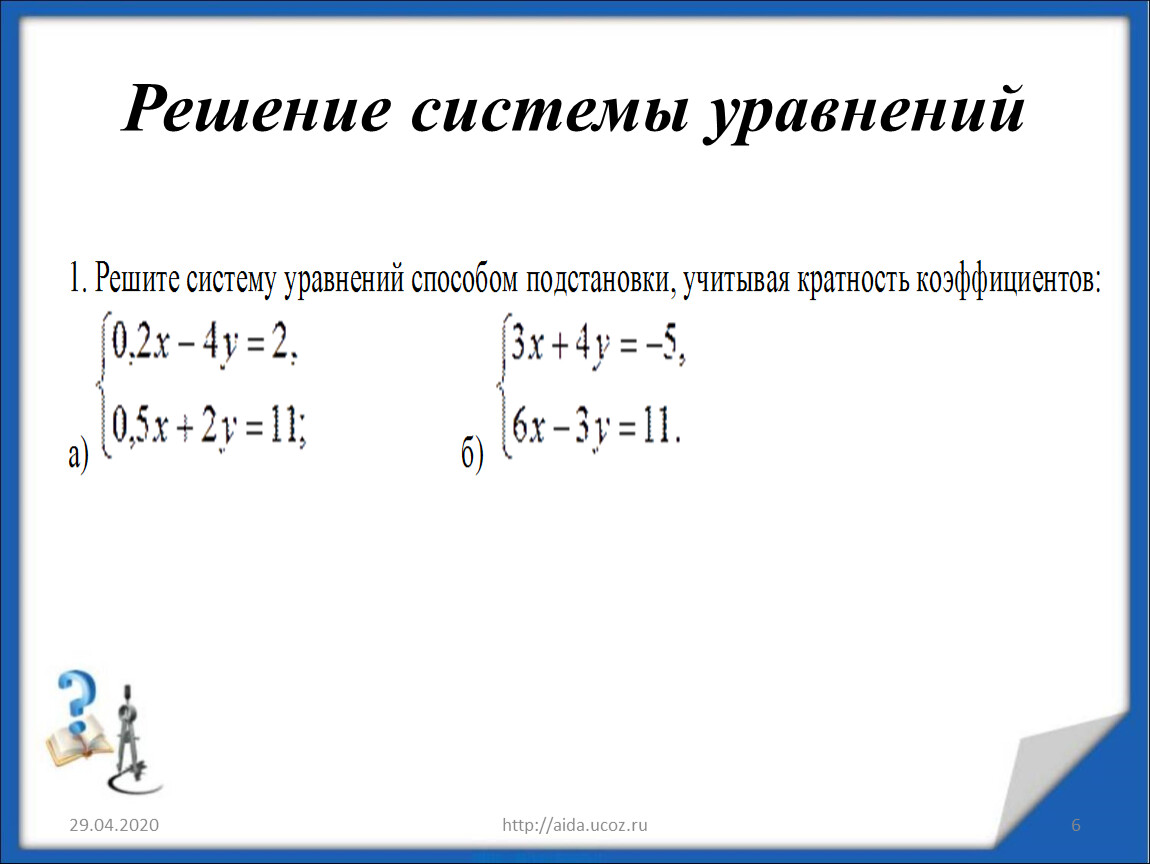 Решение системы уравнений

1. Решите систему уравнений способом подстановки, учитывая кратность коэффициентов:

а) $\begin{cases} 0,2x - 4y = 2, \\ 0,5x + 2y = 11; \end{cases}$

б) $\begin{cases} 3x + 4y = -5, \\ 6x - 3y = 11. \end{cases}$

29.04.2020

http://aida.ucoz.ru

6